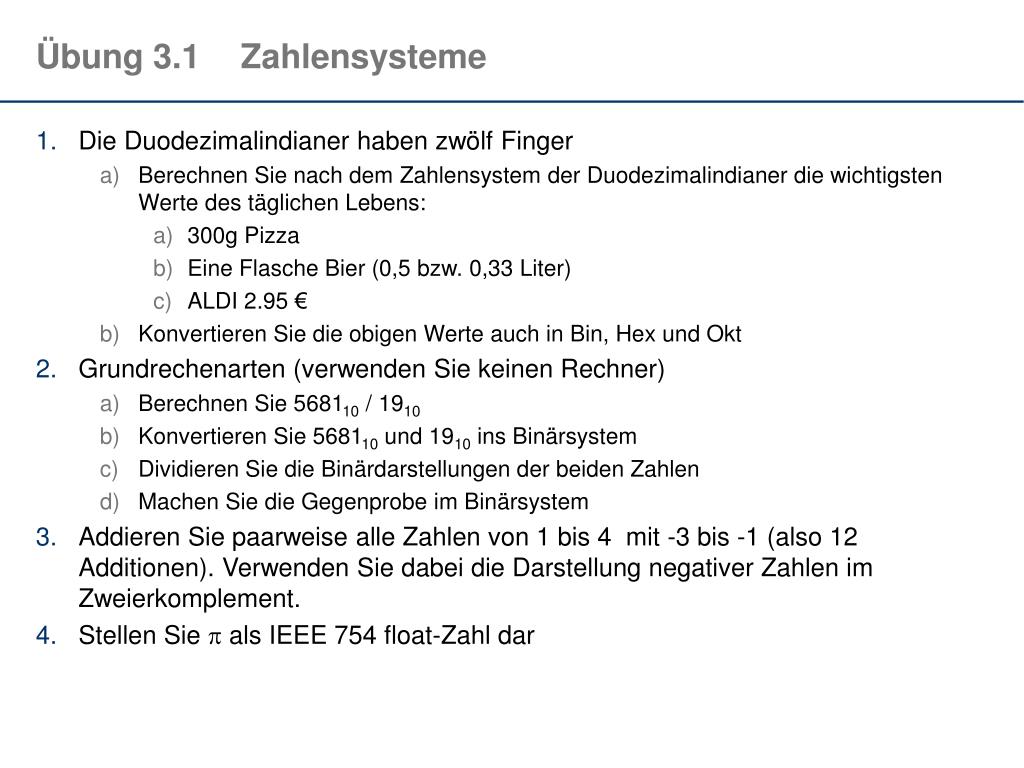 Übung 3.1 Zahlensysteme

1. Die Duodezimalindianer haben zwölf Finger
 a) Berechnen Sie nach dem Zahlensystem der Duodezimalindianer die wichtigsten Werte des täglichen Lebens:
  a) 300g Pizza
  b) Eine Flasche Bier (0,5 bzw. 0,33 Liter)
  c) ALDI 2.95 €
 b) Konvertieren Sie die obigen Werte auch in Bin, Hex und Okt
2. Grundrechenarten (verwenden Sie keinen Rechner)
 a) Berechnen Sie $5681_{10}$ / $19_{10}$
 b) Konvertieren Sie $5681_{10}$ und $19_{10}$ ins Binärsystem
 c) Dividieren Sie die Binärdarstellungen der beiden Zahlen
 d) Machen Sie die Gegenprobe im Binärsystem
3. Addieren Sie paarweise alle Zahlen von 1 bis 4 mit -3 bis -1 (also 12 Additionen). Verwenden Sie dabei die Darstellung negativer Zahlen im Zweierkomplement.
4. Stellen Sie $\pi$ als IEEE 754 float-Zahl dar